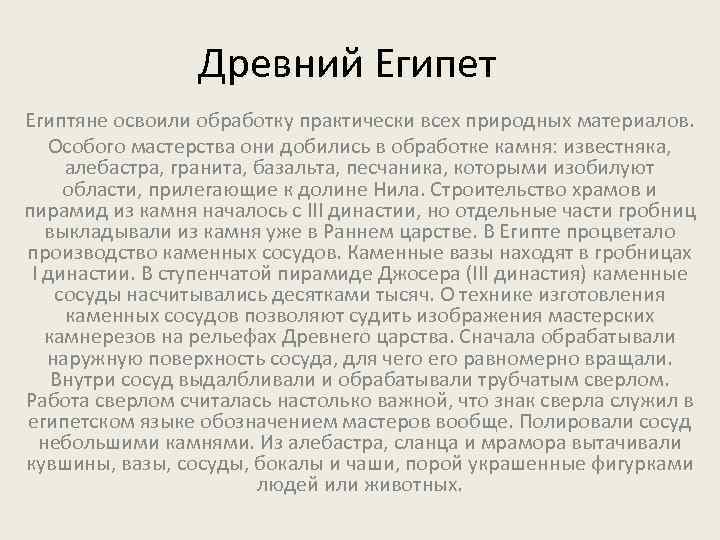 Древний Египет

Египтяне освоили обработку практически всех природных материалов.

Особого мастерства они добились в обработке камня: известняка, алебастра, гранита, базальта, песчаника, которыми изобилуют области, прилегающие к долине Нила. Строительство храмов и пирамид из камня началось с III династии, но отдельные части гробниц выкладывали из камня уже в Раннем царстве. В Египте процветало производство каменных сосудов. Каменные вазы находят в гробницах I династии. В ступенчатой пирамиде Джосера (III династия) каменные сосуды насчитывались десятками тысяч. О технике изготовления каменных сосудов позволяют судить изображения мастерских камнерезов на рельефах Древнего царства. Сначала обрабатывали наружную поверхность сосуда, для чего его равномерно вращали. Внутри сосуд выдалбливали и обрабатывали трубчатым сверлом. Работа сверлом считалась настолько важной, что знак сверла служил в египетском языке обозначением мастеров вообще. Полировали сосуд небольшими камнями. Из алебастра, сланца и мрамора вытачивали кувшины, вазы, сосуды, бокалы и чаши, порой украшенные фигурками людей или животных.